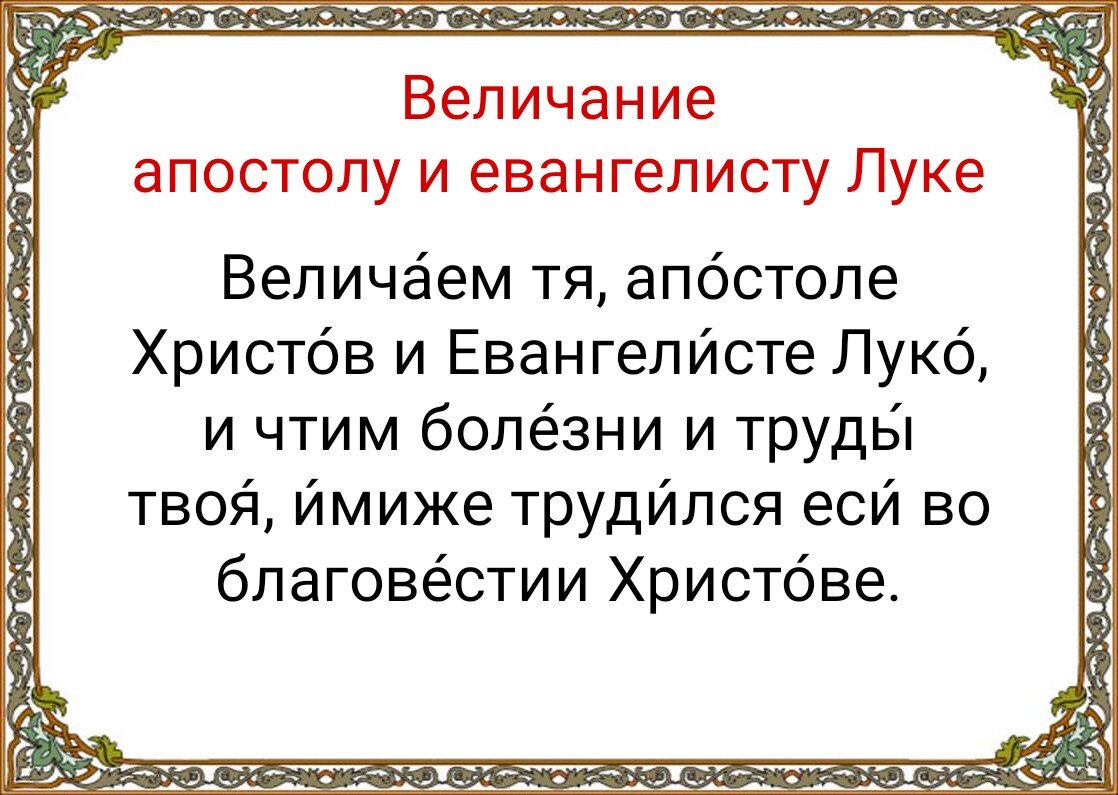 Величание апостолу и евангелисту Луке

Велича́ем тя, апо́столе Христо́в и Евангели́сте Луко́, и чтим боле́зни и труды́ твоя́, и́миже труди́лся еси́ во благове́стии Христо́ве.